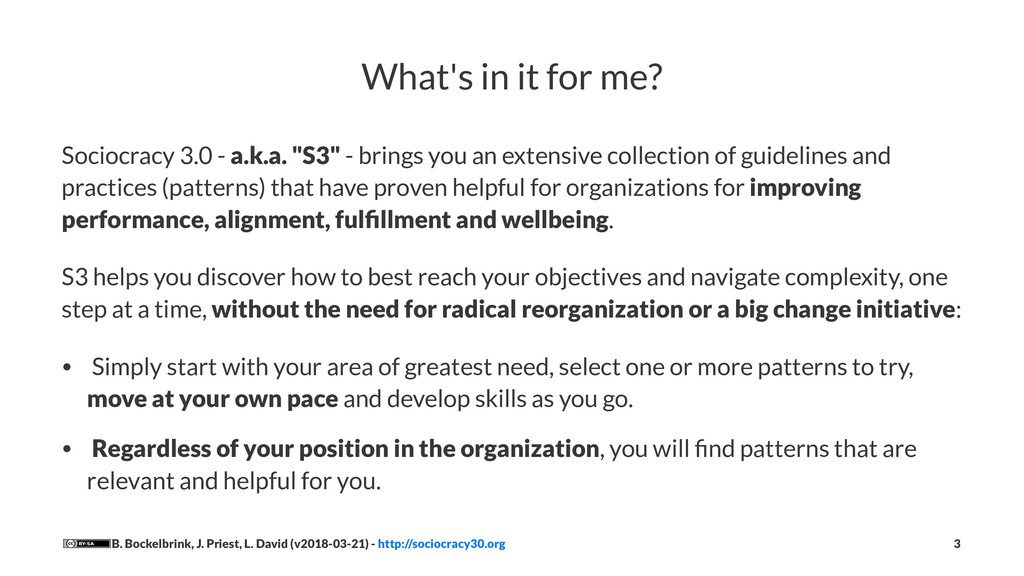 What's in it for me?

Sociocracy 3.0 - a.k.a. "S3" - brings you an extensive collection of guidelines and practices (patterns) that have proven helpful for organizations for improving performance, alignment, fulfillment and wellbeing.

S3 helps you discover how to best reach your objectives and navigate complexity, one step at a time, without the need for radical reorganization or a big change initiative:

• Simply start with your area of greatest need, select one or more patterns to try, move at your own pace and develop skills as you go.

• Regardless of your position in the organization, you will find patterns that are relevant and helpful for you.

B. Bockelbrink, J. Priest, L. David (v2018-03-21) - http://sociocracy30.org 3